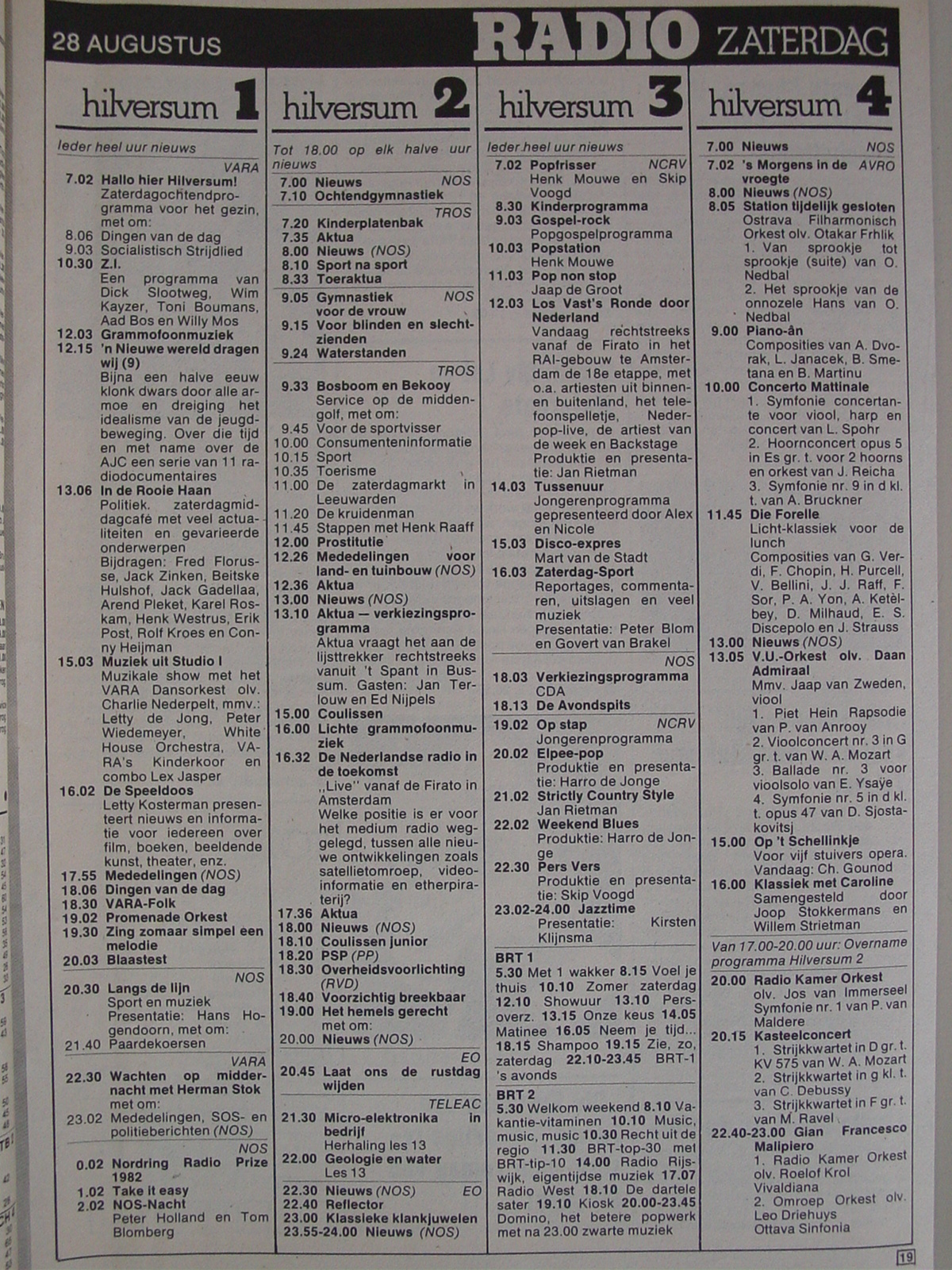 28 AUGUSTUS RADIO ZATERDAG

hilversum 1

Ieder heel uur nieuws
VARA
7.02 Hallo hier Hilversum! Zaterdagochtendprogramma voor het gezin, met om:
8.06 Dingen van de dag
9.03 Socialistisch Strijdlied
10.30 Z.I. Een programma van Dick Slootweg, Wim Kayzer, Toni Boumans, Aad Bos en Willy Mos
12.03 Grammofoonmuziek
12.15 'n Nieuwe wereld dragen wij (9) Bijna een halve eeuw klonk dwars door alle armoe en dreiging het idealisme van de jeugdbeweging. Over die tijd en met name over de AJC een serie van 11 radiodocumentaires
13.06 In de Rooie Haan Politiek. zaterdagmiddagcafé met veel actualiteiten en gevarieerde onderwerpen Bijdragen: Fred Florusse, Jack Zinken, Beitske Hulshof, Jack Gadellaa, Arend Pleket, Karel Roskam, Henk Westrus, Erik Post, Rolf Kroes en Conny Heijman
15.03 Muziek uit Studio I Muzikale show met het VARA Dansorkest olv. Charlie Nederpelt, mmv.: Letty de Jong, Peter Wiedemeyer, White House Orchestra, VARA's Kinderkoor en combo Lex Jasper
16.02 De Speeldoos Letty Kosterman presenteert nieuws en informatie voor iedereen over film, boeken, beeldende kunst, theater, enz.
17.55 Mededelingen (NOS)
18.06 Dingen van de dag
18.30 VARA-Folk
19.02 Promenade Orkest
19.30 Zing zomaar simpel een melodie
20.03 Blaastest
NOS
20.30 Langs de lijn Sport en muziek Presentatie: Hans Hogendoorn, met om:
21.40 Paardekoersen
VARA
22.30 Wachten op middernacht met Herman Stok met om:
23.02 Mededelingen, SOS- en politieberichten (NOS)
NOS
0.02 Nordring Radio Prize 1982
1.02 Take it easy
2.02 NOS-Nacht Peter Holland en Tom Blomberg

hilversum 2

Tot 18.00 op elk halve uur nieuws
7.00 Nieuws NOS
7.10 Ochtendgymnastiek
TROS
7.20 Kinderplatenbak
7.35 Aktua
8.00 Nieuws (NOS)
8.10 Sport na sport
8.33 Toeraktua
9.05 Gymnastiek voor de vrouw NOS
9.15 Voor blinden en slechtzienden
9.24 Waterstanden
TROS
9.33 Bosboom en Bekooy Service op de middengolf, met om:
9.45 Voor de sportvisser
10.00 Consumenteninformatie
10.15 Sport
10.35 Toerisme
11.00 De zaterdagmarkt in Leeuwarden
11.20 De kruidenman
11.45 Stappen met Henk Raaff
12.00 Prostitutie
12.26 Mededelingen voor land- en tuinbouw (NOS)
12.36 Aktua
13.00 Nieuws (NOS)
13.10 Aktua — verkiezingsprogramma Aktua vraagt het aan de lijsttrekker rechtstreeks vanuit 't Spant in Bussum. Gasten: Jan Terlouw en Ed Nijpels
15.00 Coulissen
16.00 Lichte grammofoonmuziek
16.32 De Nederlandse radio in de toekomst „Live" vanaf de Firato in Amsterdam Welke positie is er voor het medium radio weggelegd, tussen alle nieuwe ontwikkelingen zoals satellietomroep, videoinformatie en etherpiraterij?
17.36 Aktua
18.00 Nieuws (NOS)
18.10 Coulissen junior
18.20 PSP (PP)
18.30 Overheidsvoorlichting (RVD)
18.40 Voorzichtig breekbaar
19.00 Het hemels gerecht met om:
20.00 Nieuws (NOS)
EO
20.45 Laat ons de rustdag wijden
TELEAC
21.30 Micro-elektronika in bedrijf Herhaling les 13
22.00 Geologie en water Les 13
22.30 Nieuws (NOS) EO
22.40 Reflector
23.00 Klassieke klankjuwelen
23.55-24.00 Nieuws (NOS)

hilversum 3

Ieder heel uur nieuws
7.02 Popfrisser NCRV Henk Mouwe en Skip Voogd
8.30 Kinderprogramma
9.03 Gospel-rock Popgospelprogramma
10.03 Popstation Henk Mouwe
11.03 Pop non stop Jaap de Groot
12.03 Los Vast's Ronde door Nederland Vandaag rechtstreeks vanaf de Firato in het RAI-gebouw te Amsterdam de 18e etappe, met o.a. artiesten uit binnen- en buitenland, het telefoonspelletje, Nederpop-live, de artiest van de week en Backstage Produktie en presentatie: Jan Rietman
14.03 Tussenuur Jongerenprogramma gepresenteerd door Alex en Nicole
15.03 Disco-expres Mart van de Stadt
16.03 Zaterdag-Sport Reportages, commentaren, uitslagen en veel muziek Presentatie: Peter Blom en Govert van Brakel
NOS
18.03 Verkiezingsprogramma CDA
18.13 De Avondspits
19.02 Op stap NCRV Jongerenprogramma
20.02 Elpee-pop Produktie en presentatie: Harro de Jonge
21.02 Strictly Country Style Jan Rietman
22.02 Weekend Blues Produktie: Harro de Jonge
22.30 Pers Vers Produktie en presentatie: Skip Voogd
23.02-24.00 Jazztime Presentatie: Kirsten Klijnsma

BRT 1
5.30 Met 1 wakker 8.15 Voel je thuis 10.10 Zomer zaterdag 12.10 Showuur 13.10 Persoverz. 13.15 Onze keus 14.05 Matinee 16.05 Neem je tijd... 18.15 Shampoo 19.15 Zie, zo, zaterdag 22.10-23.45 BRT-1 's avonds

BRT 2
5.30 Welkom weekend 8.10 Vakantie-vitaminen 10.10 Music, music, music 10.30 Recht uit de regio 11.30 BRT-top-30 met BRT-tip-10 14.00 Radio Rijswijk, eigentijdse muziek 17.07 Radio West 18.10 De dartele sater 19.10 Kiosk 20.00-23.45 Domino, het betere popwerk met na 23.00 zwarte muziek

hilversum 4

7.00 Nieuws NOS
7.02 's Morgens in de vroegte AVRO
8.00 Nieuws (NOS)
8.05 Station tijdelijk gesloten Ostrava Filharmonisch Orkest olv. Otakar Frhlik 1. Van sprookje tot sprookje (suite) van O. Nedbal 2. Het sprookje van de onnozele Hans van O. Nedbal
9.00 Piano-ân Composities van A. Dvorak, L. Janacek, B. Smetana en B. Martinu
10.00 Concerto Mattinale 1. Symfonie concertante voor viool, harp en concert van L. Spohr 2. Hoornconcert opus 5 in Es gr. t. voor 2 hoorns en orkest van J. Reicha 3. Symfonie nr. 9 in d kl. t. van A. Bruckner
11.45 Die Forelle Licht-klassiek voor de lunch Composities van G. Verdi, F. Chopin, H. Purcell, V. Bellini, J. J. Raff, F. Sor, P. A. Yon, A. Ketèlbey, D. Milhaud, E. S. Discepolo en J. Strauss
13.00 Nieuws (NOS)
13.05 V.U.-Orkest olv. Daan Admiraal Mmv. Jaap van Zweden, viool 1. Piet Hein Rapsodie van P. van Anrooy 2. Vioolconcert nr. 3 in G gr. t. van W. A. Mozart 3. Ballade nr. 3 voor vioolsolo van E. Ysaÿe 4. Symfonie nr. 5 in d kl. t. opus 47 van D. Sjostakovitsj
15.00 Op 't Schellinkje Voor vijf stuivers opera. Vandaag: Ch. Gounod
16.00 Klassiek met Caroline Samengesteld door Joop Stokkermans en Willem Strietman
Van 17.00-20.00 uur: Overname programma Hilversum 2
20.00 Radio Kamer Orkest olv. Jos van Immerseel Symfonie nr. 1 van P. van Maldere
20.15 Kasteelconcert 1. Strijkkwartet in D gr. t. KV 575 van W. A. Mozart 2. Strijkkwartet in g kl. t. van C. Debussy 3. Strijkkwartet in F gr. t. van M. Ravel
22.40-23.00 Gian Francesco Malipiero 1. Radio Kamer Orkest olv. Roelof Krol Vivaldiana 2. Omroep Orkest olv. Leo Driehuys Ottava Sinfonia

19